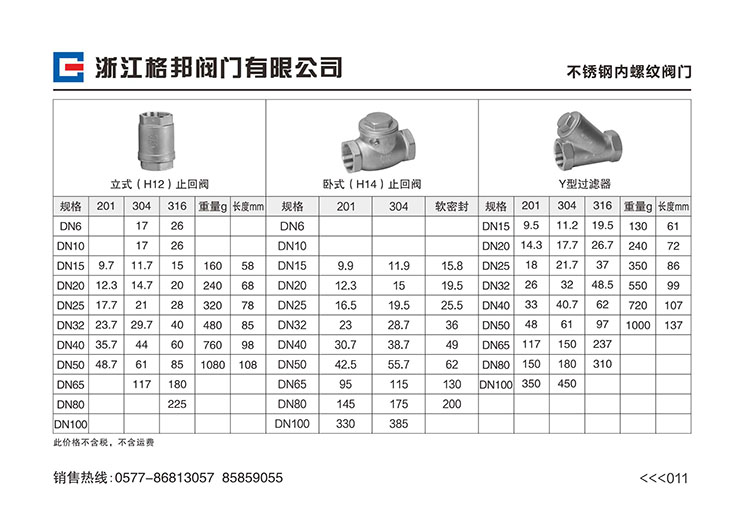 浙江格邦阀门有限公司

不锈钢内螺纹阀门

立式（H12）止回阀

| 规格 | 201 | 304 | 316 | 重量g | 长度mm |
|---|---|---|---|---|---|
| DN6 | | 17 | 26 | | |
| DN10 | | 17 | 26 | | |
| DN15 | 9.7 | 11.7 | 15 | 160 | 58 |
| DN20 | 12.3 | 14.7 | 20 | 240 | 68 |
| DN25 | 17.7 | 21 | 28 | 320 | 78 |
| DN32 | 23.7 | 29.7 | 40 | 480 | 85 |
| DN40 | 35.7 | 44 | 60 | 760 | 98 |
| DN50 | 48.7 | 61 | 85 | 1080 | 108 |
| DN65 | | 117 | 180 | | |
| DN80 | | | 225 | | |
| DN100 | | | | | |

卧式（H14）止回阀

| 规格 | 201 | 304 | 软密封 |
|---|---|---|---|
| DN6 | | | |
| DN10 | | | |
| DN15 | 9.9 | 11.9 | 15.8 |
| DN20 | 12.3 | 15 | 19.5 |
| DN25 | 16.5 | 19.5 | 25.5 |
| DN32 | 23 | 28.7 | 36 |
| DN40 | 30.7 | 38.7 | 49 |
| DN50 | 42.5 | 55.7 | 62 |
| DN65 | 95 | 115 | 130 |
| DN80 | 145 | 175 | 200 |
| DN100 | 330 | 385 | |

Y型过滤器

| 规格 | 201 | 304 | 316 | 重量g | 长度mm |
|---|---|---|---|---|---|
| DN15 | 9.5 | 11.2 | 19.5 | 130 | 61 |
| DN20 | 14.3 | 17.7 | 26.7 | 240 | 72 |
| DN25 | 18 | 21.7 | 37 | 350 | 86 |
| DN32 | 26 | 32 | 48.5 | 550 | 99 |
| DN40 | 33 | 40.7 | 62 | 720 | 107 |
| DN50 | 48 | 61 | 97 | 1000 | 137 |
| DN65 | 117 | 150 | 237 | | |
| DN80 | 150 | 180 | 310 | | |
| DN100 | 350 | 450 | | | |

此价格不含税，不含运费

销售热线：0577-86813057 85859055

<<<011